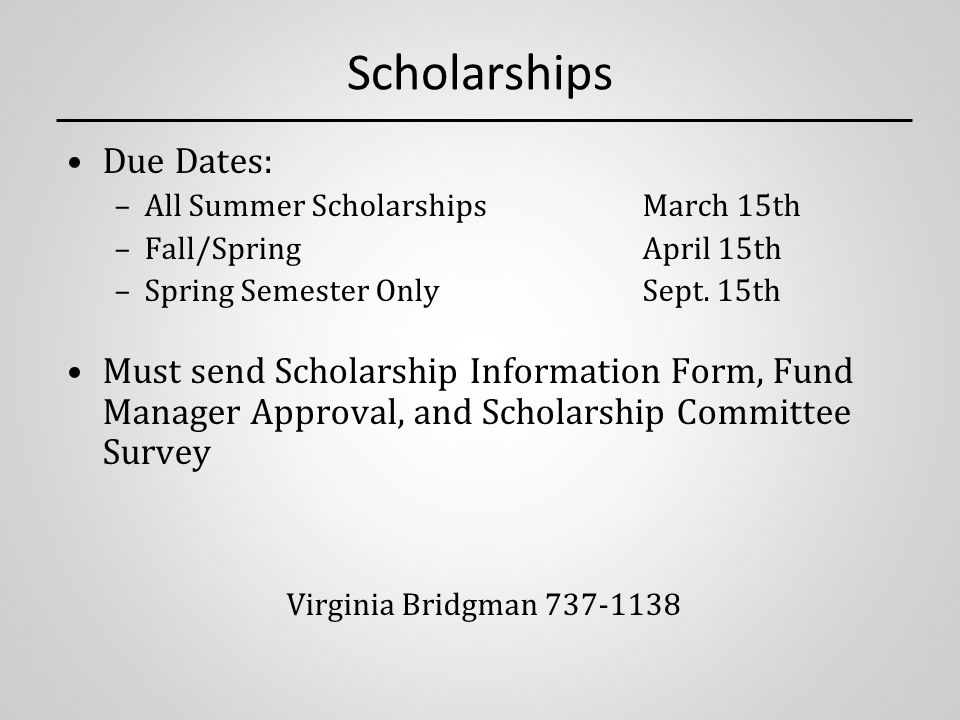 Scholarships

• Due Dates:
– All Summer Scholarships March 15th
– Fall/Spring April 15th
– Spring Semester Only Sept. 15th

• Must send Scholarship Information Form, Fund Manager Approval, and Scholarship Committee Survey

Virginia Bridgman 737-1138